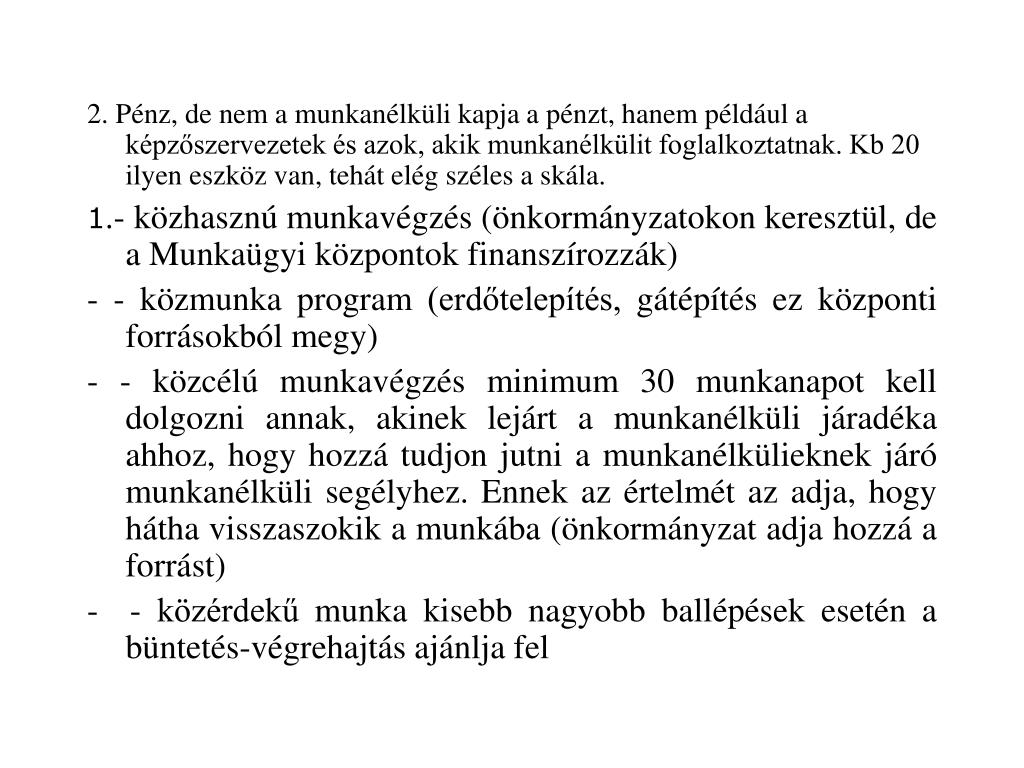 2. Pénz, de nem a munkanélküli kapja a pénzt, hanem például a képzőszervezetek és azok, akik munkanélkülit foglalkoztatnak. Kb 20 ilyen eszköz van, tehát elég széles a skála.

1.- közhasznú munkavégzés (önkormányzatokon keresztül, de a Munkaügyi központok finanszírozzák)

- - közmunka program (erdőtelepítés, gátépítés ez központi forrásokból megy)

- - közcélú munkavégzés minimum 30 munkanapot kell dolgozni annak, akinek lejárt a munkanélküli járadéka ahhoz, hogy hozzá tudjon jutni a munkanélkülieknek járó munkanélküli segélyhez. Ennek az értelmét az adja, hogy hátha visszaszokik a munkába (önkormányzat adja hozzá a forrást)

- - közérdekű munka kisebb nagyobb ballépések esetén a büntetés-végrehajtás ajánlja fel